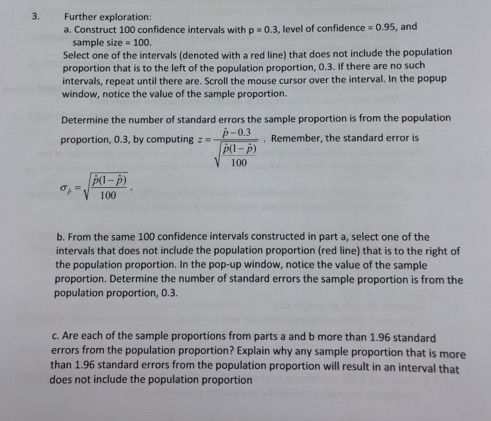 3. Further exploration:

a. Construct 100 confidence intervals with p = 0.3, level of confidence = 0.95, and sample size = 100.

Select one of the intervals (denoted with a red line) that does not include the population proportion that is to the left of the population proportion, 0.3. If there are no such intervals, repeat until there are. Scroll the mouse cursor over the interval. In the popup window, notice the value of the sample proportion.

Determine the number of standard errors the sample proportion is from the population proportion, 0.3, by computing $z = \frac{\hat{p}-0.3}{\sqrt{\frac{\hat{p}(1-\hat{p})}{100}}}$. Remember, the standard error is

$\sigma_{\hat{p}} = \sqrt{\frac{\hat{p}(1-\hat{p})}{100}}$.

b. From the same 100 confidence intervals constructed in part a, select one of the intervals that does not include the population proportion (red line) that is to the right of the population proportion. In the pop-up window, notice the value of the sample proportion. Determine the number of standard errors the sample proportion is from the population proportion, 0.3.

c. Are each of the sample proportions from parts a and b more than 1.96 standard errors from the population proportion? Explain why any sample proportion that is more than 1.96 standard errors from the population proportion will result in an interval that does not include the population proportion